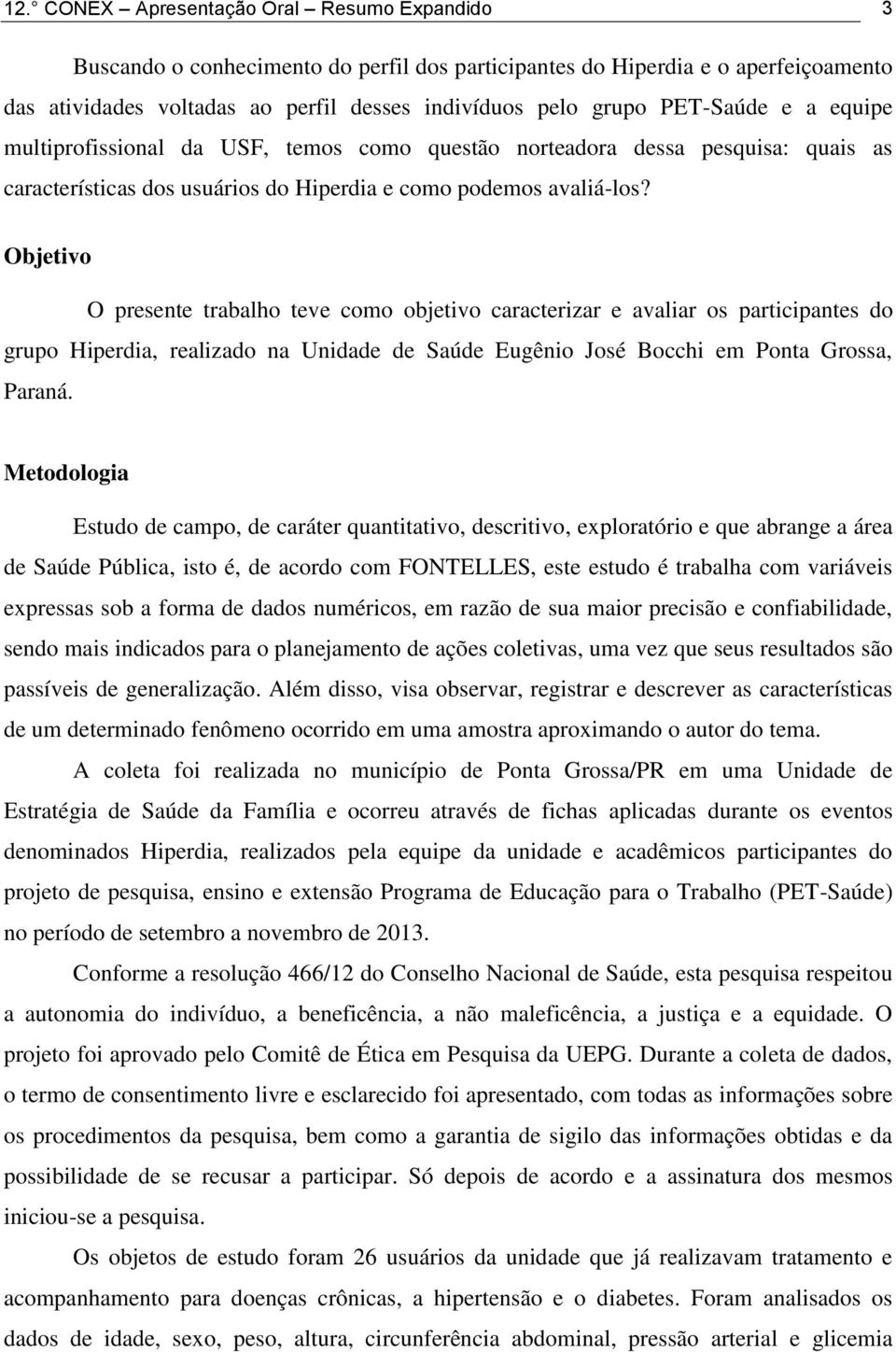 12.° CONEX – Apresentação Oral – Resumo Expandido 3

Buscando o conhecimento do perfil dos participantes do Hiperdia e o aperfeiçoamento das atividades voltadas ao perfil desses indivíduos pelo grupo PET-Saúde e a equipe multiprofissional da USF, temos como questão norteadora dessa pesquisa: quais as características dos usuários do Hiperdia e como podemos avaliá-los?

Objetivo

O presente trabalho teve como objetivo caracterizar e avaliar os participantes do grupo Hiperdia, realizado na Unidade de Saúde Eugênio José Bocchi em Ponta Grossa, Paraná.

Metodologia

Estudo de campo, de caráter quantitativo, descritivo, exploratório e que abrange a área de Saúde Pública, isto é, de acordo com FONTELLES, este estudo é trabalha com variáveis expressas sob a forma de dados numéricos, em razão de sua maior precisão e confiabilidade, sendo mais indicados para o planejamento de ações coletivas, uma vez que seus resultados são passíveis de generalização. Além disso, visa observar, registrar e descrever as características de um determinado fenômeno ocorrido em uma amostra aproximando o autor do tema.

A coleta foi realizada no município de Ponta Grossa/PR em uma Unidade de Estratégia de Saúde da Família e ocorreu através de fichas aplicadas durante os eventos denominados Hiperdia, realizados pela equipe da unidade e acadêmicos participantes do projeto de pesquisa, ensino e extensão Programa de Educação para o Trabalho (PET-Saúde) no período de setembro a novembro de 2013.

Conforme a resolução 466/12 do Conselho Nacional de Saúde, esta pesquisa respeitou a autonomia do indivíduo, a beneficência, a não maleficência, a justiça e a equidade. O projeto foi aprovado pelo Comitê de Ética em Pesquisa da UEPG. Durante a coleta de dados, o termo de consentimento livre e esclarecido foi apresentado, com todas as informações sobre os procedimentos da pesquisa, bem como a garantia de sigilo das informações obtidas e da possibilidade de se recusar a participar. Só depois de acordo e a assinatura dos mesmos iniciou-se a pesquisa.

Os objetos de estudo foram 26 usuários da unidade que já realizavam tratamento e acompanhamento para doenças crônicas, a hipertensão e o diabetes. Foram analisados os dados de idade, sexo, peso, altura, circunferência abdominal, pressão arterial e glicemia